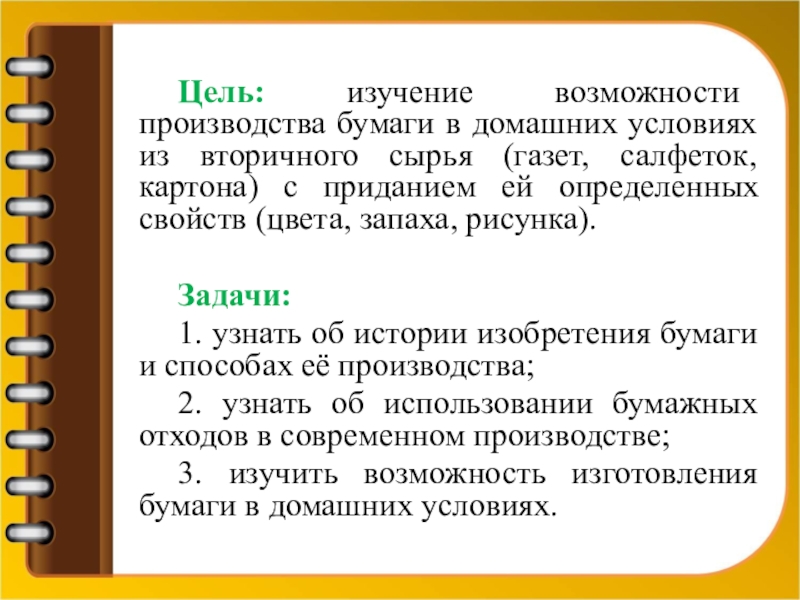 Цель: изучение возможности производства бумаги в домашних условиях из вторичного сырья (газет, салфеток, картона) с приданием ей определенных свойств (цвета, запаха, рисунка).

Задачи:

1. узнать об истории изобретения бумаги и способах её производства;

2. узнать об использовании бумажных отходов в современном производстве;

3. изучить возможность изготовления бумаги в домашних условиях.